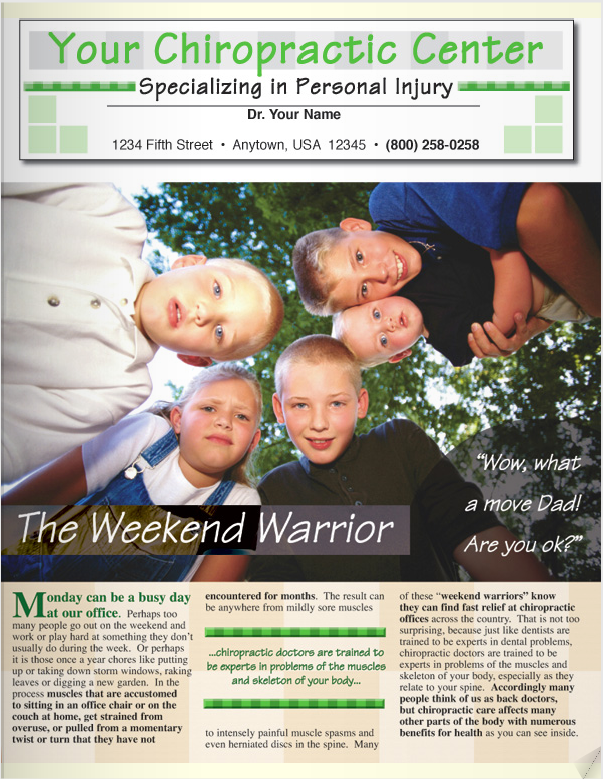 Your Chiropractic Center

Specializing in Personal Injury

Dr. Your Name

1234 Fifth Street • Anytown, USA 12345 • (800) 258-0258

"Wow, what a move Dad! Are you ok?"

The Weekend Warrior

Monday can be a busy day at our office. Perhaps too many people go out on the weekend and work or play hard at something they don't usually do during the week. Or perhaps it is those once a year chores like putting up or taking down storm windows, raking leaves or digging a new garden. In the process muscles that are accustomed to sitting in an office chair or on the couch at home, get strained from overuse, or pulled from a momentary twist or turn that they have not encountered for months. The result can be anywhere from mildly sore muscles

...chiropractic doctors are trained to be experts in problems of the muscles and skeleton of your body...

to intensely painful muscle spasms and even herniated discs in the spine. Many of these "weekend warriors" know they can find fast relief at chiropractic offices across the country. That is not too surprising, because just like dentists are trained to be experts in dental problems, chiropractic doctors are trained to be experts in problems of the muscles and skeleton of your body, especially as they relate to your spine. Accordingly many people think of us as back doctors, but chiropractic care affects many other parts of the body with numerous benefits for health as you can see inside.